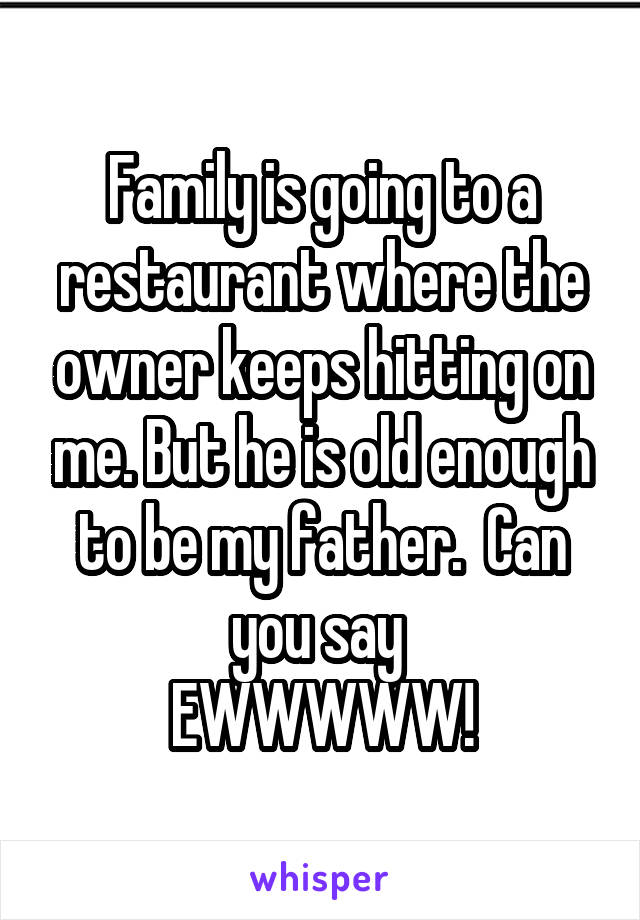 Family is going to a restaurant where the owner keeps hitting on me. But he is old enough to be my father.  Can you say
EWWWWW!

whisper